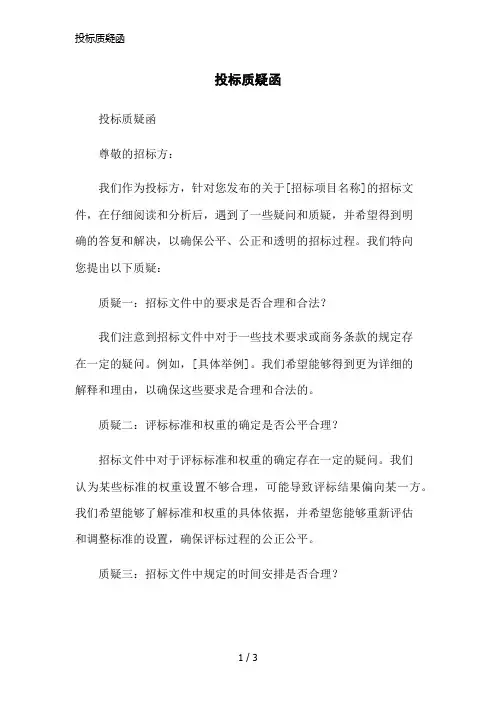 投标质疑函

投标质疑函

投标质疑函

尊敬的招标方：

我们作为投标方，针对您发布的关于[招标项目名称]的招标文件，在仔细阅读和分析后，遇到了一些疑问和质疑，并希望得到明确的答复和解决，以确保公平、公正和透明的招标过程。我们特向您提出以下质疑：

质疑一：招标文件中的要求是否合理和合法？

我们注意到招标文件中对于一些技术要求或商务条款的规定存在一定的疑问。例如，[具体举例]。我们希望能够得到更为详细的解释和理由，以确保这些要求是合理和合法的。

质疑二：评标标准和权重的确定是否公平合理？

招标文件中对于评标标准和权重的确定存在一定的疑问。我们认为某些标准的权重设置不够合理，可能导致评标结果偏向某一方。我们希望能够了解标准和权重的具体依据，并希望您能够重新评估和调整标准的设置，确保评标过程的公正公平。

质疑三：招标文件中规定的时间安排是否合理？

1 / 3